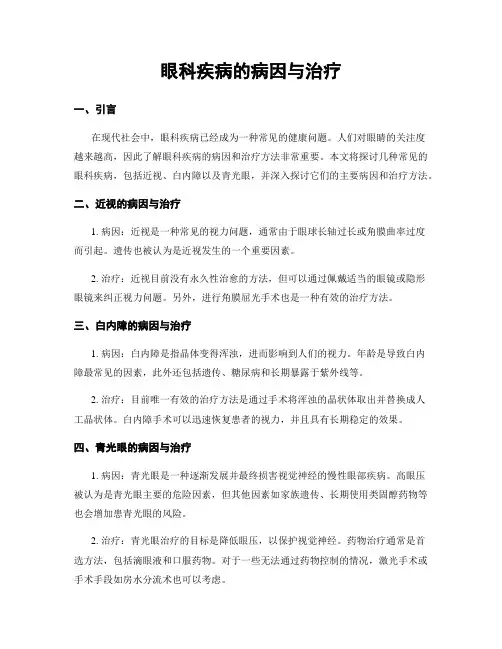 眼科疾病的病因与治疗

一、引言

在现代社会中，眼科疾病已经成为一种常见的健康问题。人们对眼睛的关注度越来越高，因此了解眼科疾病的病因和治疗方法非常重要。本文将探讨几种常见的眼科疾病，包括近视、白内障以及青光眼，并深入探讨它们的主要病因和治疗方法。

二、近视的病因与治疗

1. 病因：近视是一种常见的视力问题，通常由于眼球长轴过长或角膜曲率过度而引起。遗传也被认为是近视发生的一个重要因素。

2. 治疗：近视目前没有永久性治愈的方法，但可以通过佩戴适当的眼镜或隐形眼镜来纠正视力问题。另外，进行角膜屈光手术也是一种有效的治疗方法。

三、白内障的病因与治疗

1. 病因：白内障是指晶体变得浑浊，进而影响到人们的视力。年龄是导致白内障最常见的因素，此外还包括遗传、糖尿病和长期暴露于紫外线等。

2. 治疗：目前唯一有效的治疗方法是通过手术将浑浊的晶状体取出并替换成人工晶状体。白内障手术可以迅速恢复患者的视力，并且具有长期稳定的效果。

四、青光眼的病因与治疗

1. 病因：青光眼是一种逐渐发展并最终损害视觉神经的慢性眼部疾病。高眼压被认为是青光眼主要的危险因素，但其他因素如家族遗传、长期使用类固醇药物等也会增加患青光眼的风险。

2. 治疗：青光眼治疗的目标是降低眼压，以保护视觉神经。药物治疗通常是首选方法，包括滴眼液和口服药物。对于一些无法通过药物控制的情况，激光手术或手术手段如房水分流术也可以考虑。